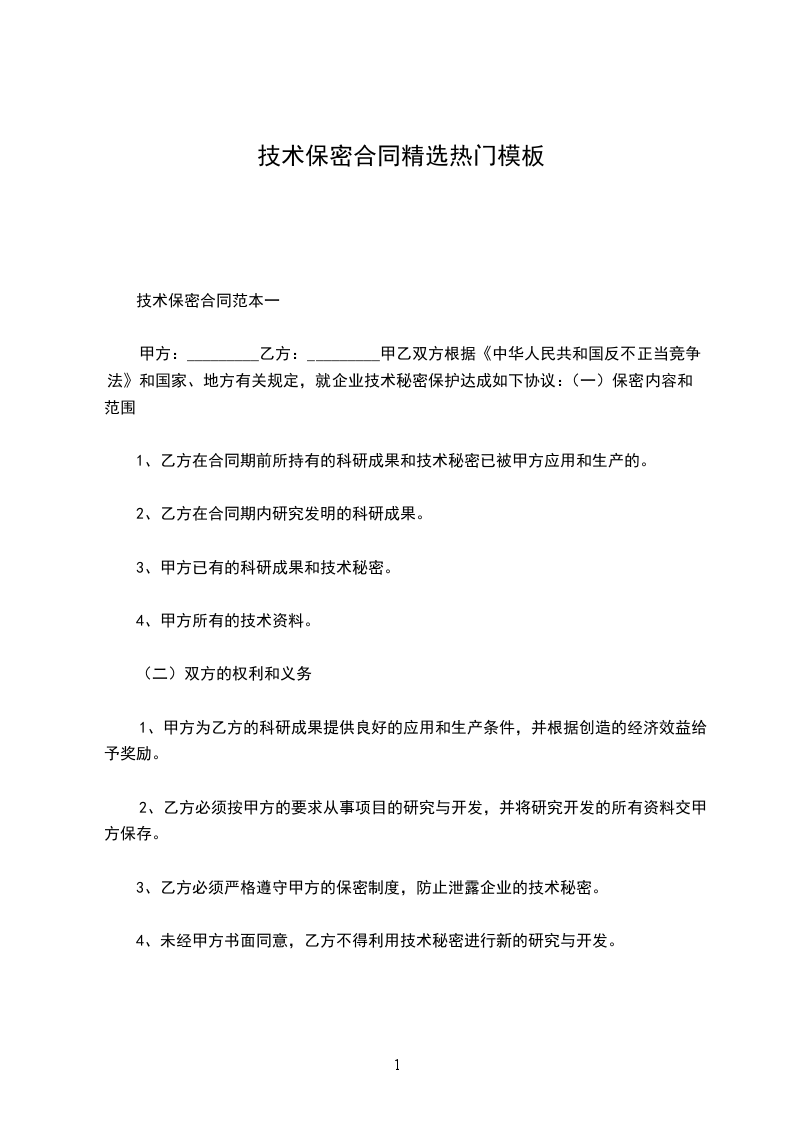 技术保密合同精选热门模板

技术保密合同范本一

甲方：_________乙方：_________甲乙双方根据《中华人民共和国反不正当竞争法》和国家、地方有关规定，就企业技术秘密保护达成如下协议：（一）保密内容和范围

1、乙方在合同期前所持有的科研成果和技术秘密已被甲方应用和生产的。

2、乙方在合同期内研究发明的科研成果。

3、甲方已有的科研成果和技术秘密。

4、甲方所有的技术资料。

（二）双方的权利和义务

1、甲方为乙方的科研成果提供良好的应用和生产条件，并根据创造的经济效益给予奖励。

2、乙方必须按甲方的要求从事项目的研究与开发，并将研究开发的所有资料交甲方保存。

3、乙方必须严格遵守甲方的保密制度，防止泄露企业的技术秘密。

4、未经甲方书面同意，乙方不得利用技术秘密进行新的研究与开发。

1